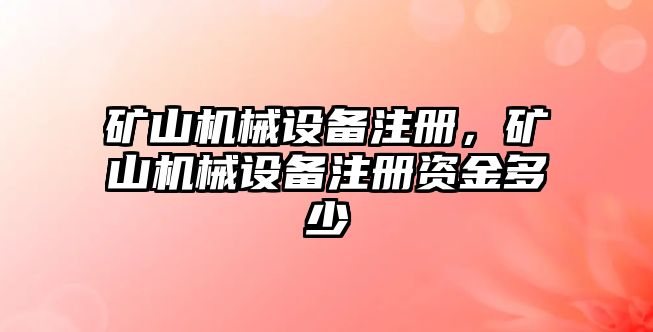 矿山机械设备注册，矿山机械设备注册资金多少